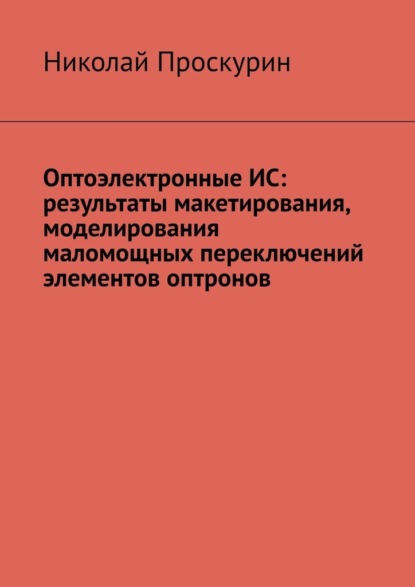 Николай Проскурин

Оптоэлектронные ИС: результаты макетирования, моделирования маломощных переключений элементов оптронов